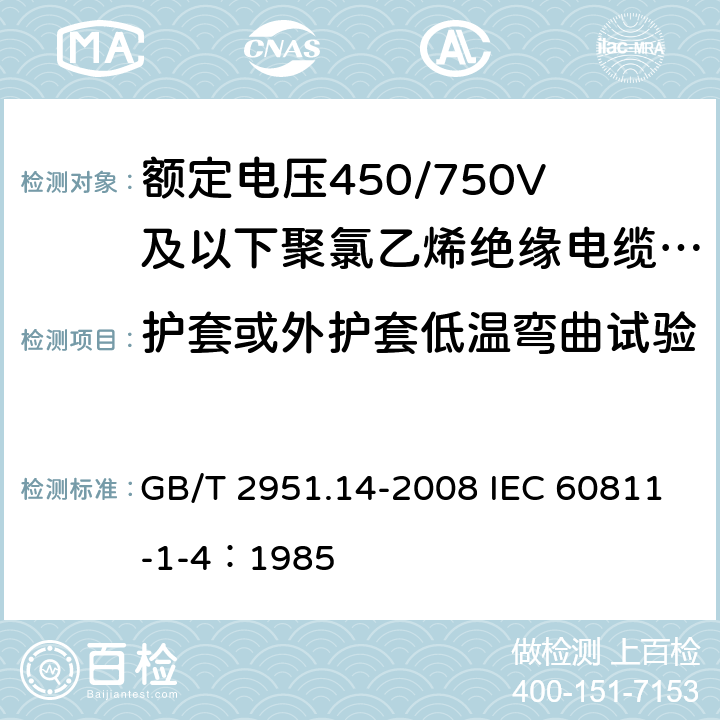 MA CNAS ilac-MRA

检测对象：额定电压450/750V及以下聚氯乙烯绝缘电缆…

检测项目：护套或外护套低温弯曲试验

检测标准：GB/T 2951.14-2008 IEC 60811-1-4：1985

百检
Baijiantest.com

做检测 上百检
400-151-7153